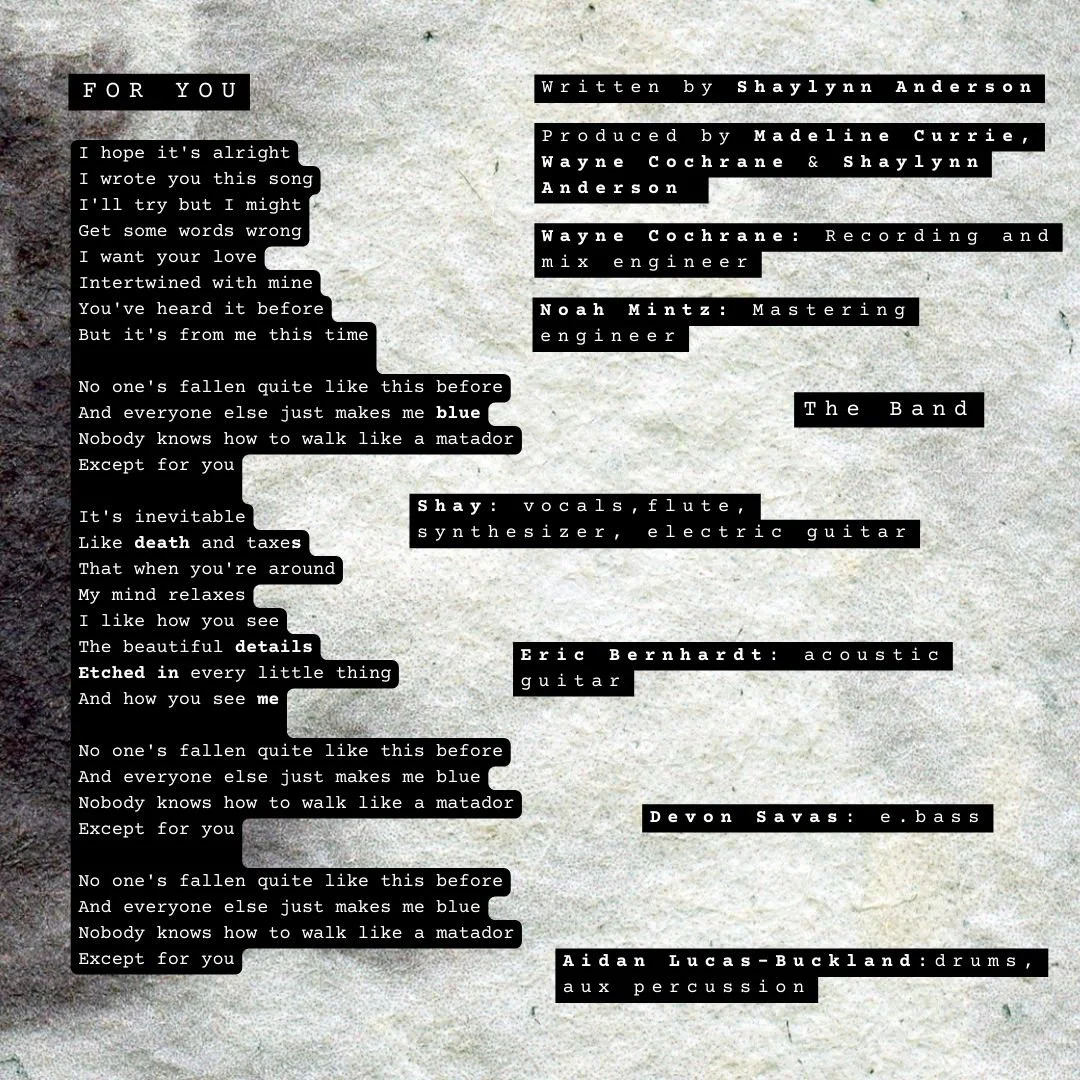 FOR YOU

I hope it's alright
I wrote you this song
I'll try but I might
Get some words wrong
I want your love
Intertwined with mine
You've heard it before
But it's from me this time

No one's fallen quite like this before
And everyone else just makes me blue
Nobody knows how to walk like a matador
Except for you

It's inevitable
Like death and taxes
That when you're around
My mind relaxes
I like how you see
The beautiful details
Etched in every little thing
And how you see me

No one's fallen quite like this before
And everyone else just makes me blue
Nobody knows how to walk like a matador
Except for you

No one's fallen quite like this before
And everyone else just makes me blue
Nobody knows how to walk like a matador
Except for you

Written by Shaylynn Anderson

Produced by Madeline Currie, Wayne Cochrane & Shaylynn Anderson

Wayne Cochrane: Recording and mix engineer

Noah Mintz: Mastering engineer

The Band

Shay: vocals,flute, synthesizer, electric guitar

Eric Bernhardt: acoustic guitar

Devon Savas: e.bass

Aidan Lucas-Buckland:drums, aux percussion